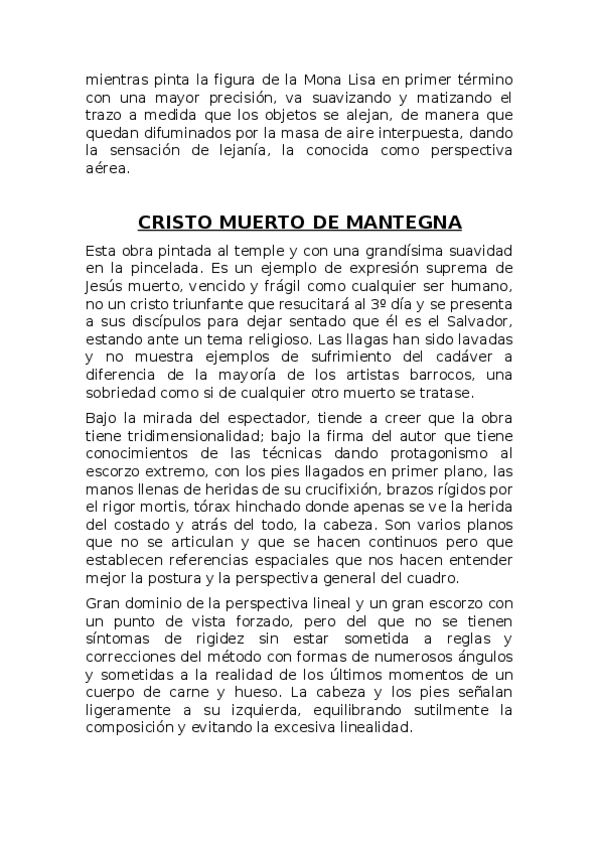 mientras pinta la figura de la Mona Lisa en primer término con una mayor precisión, va suavizando y matizando el trazo a medida que los objetos se alejan, de manera que quedan difuminados por la masa de aire interpuesta, dando la sensación de lejanía, la conocida como perspectiva aérea.

CRISTO MUERTO DE MANTEGNA

Esta obra pintada al temple y con una grandísima suavidad en la pincelada. Es un ejemplo de expresión suprema de Jesús muerto, vencido y frágil como cualquier ser humano, no un cristo triunfante que resucitará al 3º día y se presenta a sus discípulos para dejar sentado que él es el Salvador, estando ante un tema religioso. Las llagas han sido lavadas y no muestra ejemplos de sufrimiento del cadáver a diferencia de la mayoría de los artistas barrocos, una sobriedad como si de cualquier otro muerto se tratase.

Bajo la mirada del espectador, tiende a creer que la obra tiene tridimensionalidad; bajo la firma del autor que tiene conocimientos de las técnicas dando protagonismo al escorzo extremo, con los pies llagados en primer plano, las manos llenas de heridas de su crucifixión, brazos rígidos por el rigor mortis, tórax hinchado donde apenas se ve la herida del costado y atrás del todo, la cabeza. Son varios planos que no se articulan y que se hacen continuos pero que establecen referencias espaciales que nos hacen entender mejor la postura y la perspectiva general del cuadro.

Gran dominio de la perspectiva lineal y un gran escorzo con un punto de vista forzado, pero del que no se tienen síntomas de rigidez sin estar sometida a reglas y correcciones del método con formas de numerosos ángulos y sometidas a la realidad de los últimos momentos de un cuerpo de carne y hueso. La cabeza y los pies señalan ligeramente a su izquierda, equilibrando sutilmente la composición y evitando la excesiva linealidad.